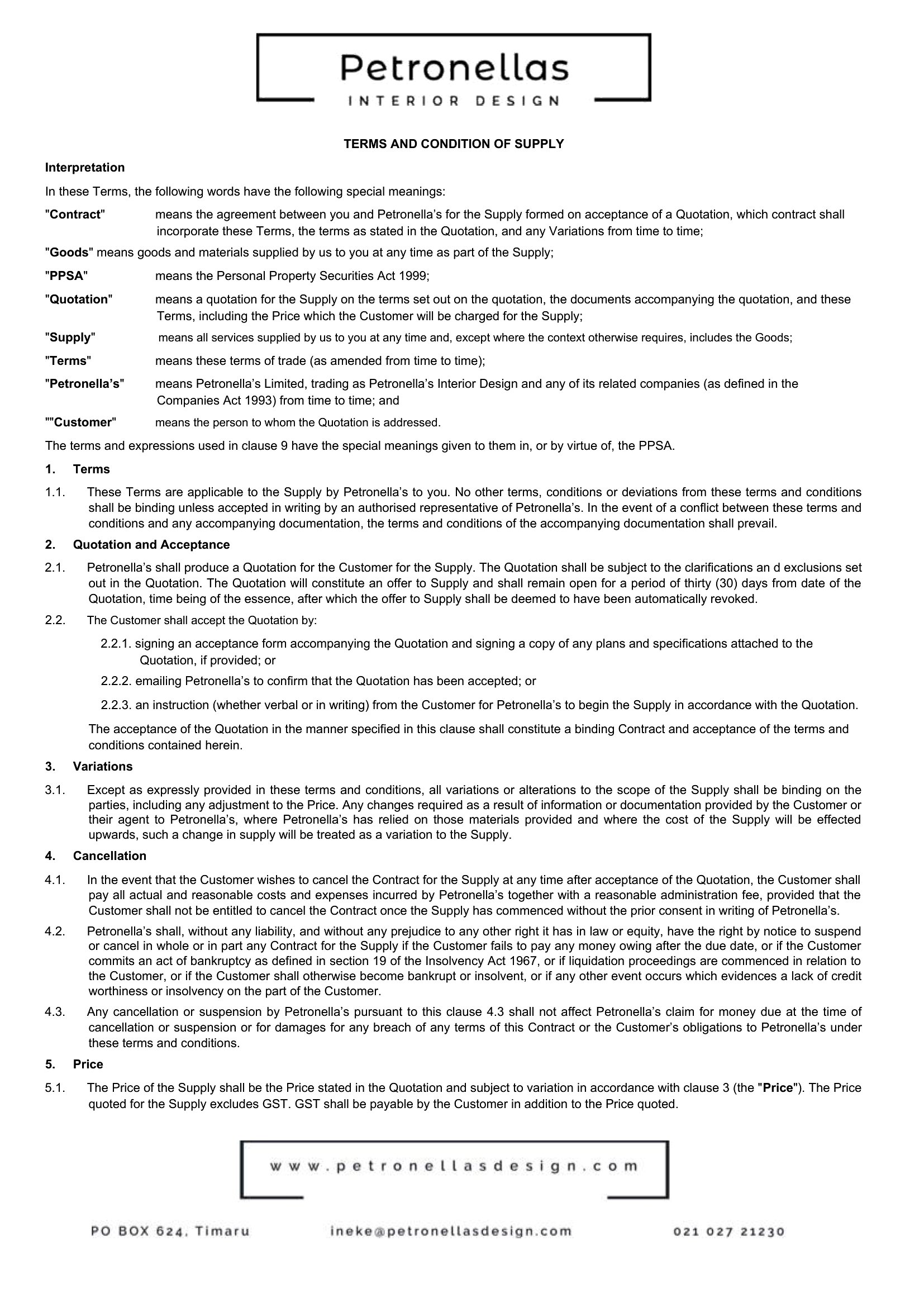 Petronellas
INTERIOR DESIGN

TERMS AND CONDITION OF SUPPLY

Interpretation

In these Terms, the following words have the following special meanings:

"Contract" means the agreement between you and Petronella's for the Supply formed on acceptance of a Quotation, which contract shall incorporate these Terms, the terms as stated in the Quotation, and any Variations from time to time;

"Goods" means goods and materials supplied by us to you at any time as part of the Supply;

"PPSA" means the Personal Property Securities Act 1999;

"Quotation" means a quotation for the Supply on the terms set out on the quotation, the documents accompanying the quotation, and these Terms, including the Price which the Customer will be charged for the Supply;

"Supply" means all services supplied by us to you at any time and, except where the context otherwise requires, includes the Goods;

"Terms" means these terms of trade (as amended from time to time);

"Petronella's" means Petronella's Limited, trading as Petronella's Interior Design and any of its related companies (as defined in the Companies Act 1993) from time to time; and

""Customer" means the person to whom the Quotation is addressed.

The terms and expressions used in clause 9 have the special meanings given to them in, or by virtue of, the PPSA.

1. Terms

1.1. These Terms are applicable to the Supply by Petronella's to you. No other terms, conditions or deviations from these terms and conditions shall be binding unless accepted in writing by an authorised representative of Petronella's. In the event of a conflict between these terms and conditions and any accompanying documentation, the terms and conditions of the accompanying documentation shall prevail.

2. Quotation and Acceptance

2.1. Petronella's shall produce a Quotation for the Customer for the Supply. The Quotation shall be subject to the clarifications an d exclusions set out in the Quotation. The Quotation will constitute an offer to Supply and shall remain open for a period of thirty (30) days from date of the Quotation, time being of the essence, after which the offer to Supply shall be deemed to have been automatically revoked.

2.2. The Customer shall accept the Quotation by:

2.2.1. signing an acceptance form accompanying the Quotation and signing a copy of any plans and specifications attached to the Quotation, if provided; or

2.2.2. emailing Petronella's to confirm that the Quotation has been accepted; or

2.2.3. an instruction (whether verbal or in writing) from the Customer for Petronella's to begin the Supply in accordance with the Quotation.

The acceptance of the Quotation in the manner specified in this clause shall constitute a binding Contract and acceptance of the terms and conditions contained herein.

3. Variations

3.1. Except as expressly provided in these terms and conditions, all variations or alterations to the scope of the Supply shall be binding on the parties, including any adjustment to the Price. Any changes required as a result of information or documentation provided by the Customer or their agent to Petronella's, where Petronella's has relied on those materials provided and where the cost of the Supply will be effected upwards, such a change in supply will be treated as a variation to the Supply.

4. Cancellation

4.1. In the event that the Customer wishes to cancel the Contract for the Supply at any time after acceptance of the Quotation, the Customer shall pay all actual and reasonable costs and expenses incurred by Petronella's together with a reasonable administration fee, provided that the Customer shall not be entitled to cancel the Contract once the Supply has commenced without the prior consent in writing of Petronella's.

4.2. Petronella's shall, without any liability, and without any prejudice to any other right it has in law or equity, have the right by notice to suspend or cancel in whole or in part any Contract for the Supply if the Customer fails to pay any money owing after the due date, or if the Customer commits an act of bankruptcy as defined in section 19 of the Insolvency Act 1967, or if liquidation proceedings are commenced in relation to the Customer, or if the Customer shall otherwise become bankrupt or insolvent, or if any other event occurs which evidences a lack of credit worthiness or insolvency on the part of the Customer.

4.3. Any cancellation or suspension by Petronella's pursuant to this clause 4.3 shall not affect Petronella's claim for money due at the time of cancellation or suspension or for damages for any breach of any terms of this Contract or the Customer's obligations to Petronella's under these terms and conditions.

5. Price

5.1. The Price of the Supply shall be the Price stated in the Quotation and subject to variation in accordance with clause 3 (the "Price"). The Price quoted for the Supply excludes GST. GST shall be payable by the Customer in addition to the Price quoted.

www.petronellasdesign.com

PO BOX 624, Timaru ineke@petronellasdesign.com 021 027 21230